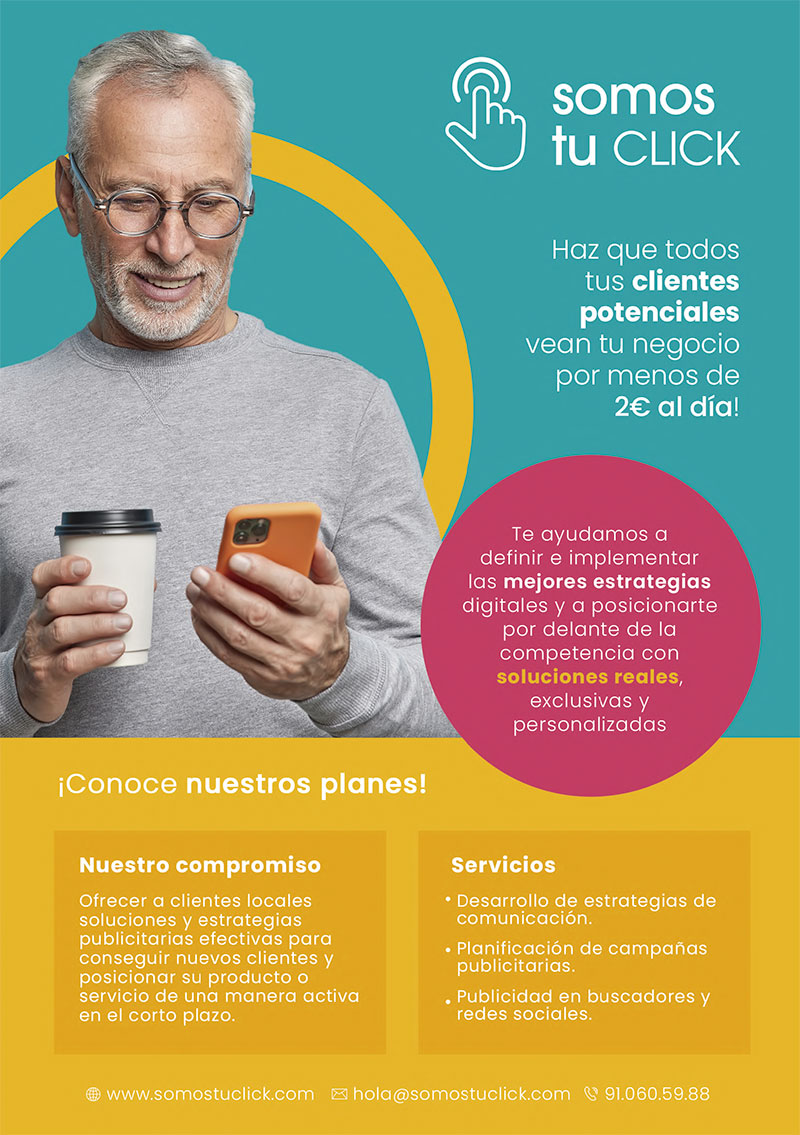 somos
tu CLICK

Haz que todos tus clientes potenciales vean tu negocio por menos de 2€ al día!

Te ayudamos a definir e implementar las mejores estrategias digitales y a posicionarte por delante de la competencia con soluciones reales, exclusivas y personalizadas

¡Conoce nuestros planes!

Nuestro compromiso

Ofrecer a clientes locales soluciones y estrategias publicitarias efectivas para conseguir nuevos clientes y posicionar su producto o servicio de una manera activa en el corto plazo.

Servicios

• Desarrollo de estrategias de comunicación.
• Planificación de campañas publicitarias.
• Publicidad en buscadores y redes sociales.

www.somostuclick.com hola@somostuclick.com 91.060.59.88